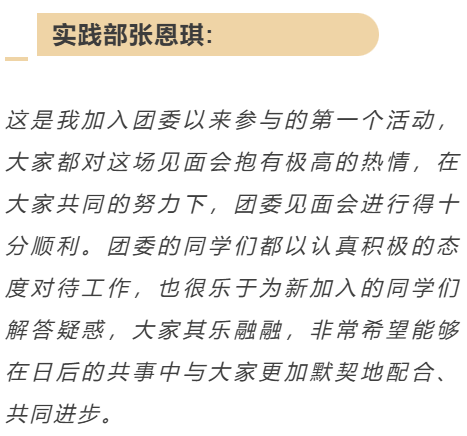 实践部张恩琪:

这是我加入团委以来参与的第一个活动，大家都对这场见面会抱有极高的热情，在大家共同的努力下，团委见面会进行得十分顺利。团委的同学们都以认真积极的态度对待工作，也很乐于为新加入的同学们解答疑惑，大家其乐融融，非常希望能够在日后的共事中与大家更加默契地配合、共同进步。